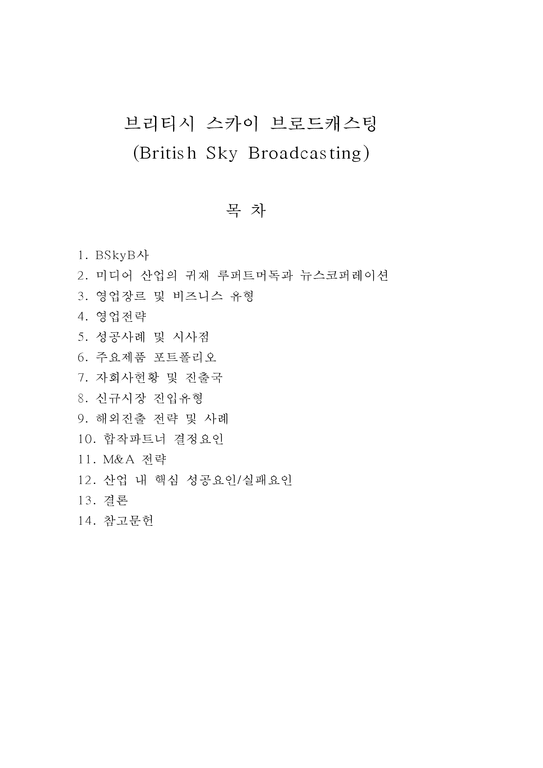 브리티시 스카이 브로드캐스팅
(British Sky Broadcasting)

목 차

1. BSkyB사
2. 미디어 산업의 귀재 루퍼트머독과 뉴스코퍼레이션
3. 영업장르 및 비즈니스 유형
4. 영업전략
5. 성공사례 및 시사점
6. 주요제품 포트폴리오
7. 자회사현황 및 진출국
8. 신규시장 진입유형
9. 해외진출 전략 및 사례
10. 합작파트너 결정요인
11. M&A 전략
12. 산업 내 핵심 성공요인/실패요인
13. 결론
14. 참고문헌